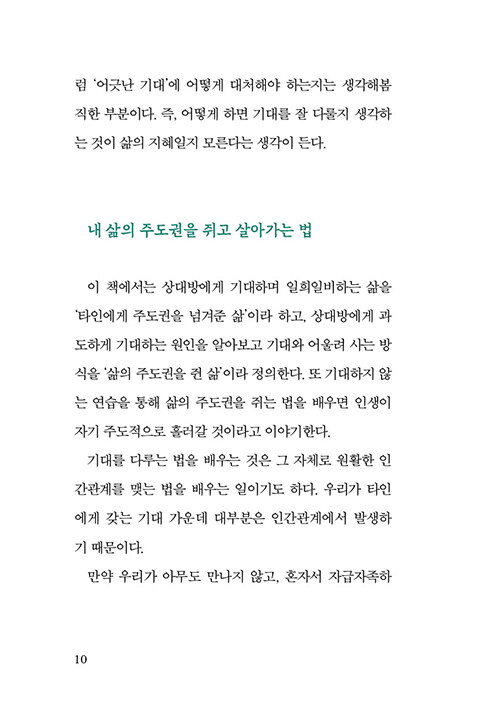 럼 '어긋난 기대'에 어떻게 대처해야 하는지는 생각해봄직한 부분이다. 즉, 어떻게 하면 기대를 잘 다룰지 생각하는 것이 삶의 지혜일지 모른다는 생각이 든다.

내 삶의 주도권을 쥐고 살아가는 법

이 책에서는 상대방에게 기대하며 일희일비하는 삶을 '타인에게 주도권을 넘겨준 삶'이라 하고, 상대방에게 과도하게 기대하는 원인을 알아보고 기대와 어울려 사는 방식을 '삶의 주도권을 쥔 삶'이라 정의한다. 또 기대하지 않는 연습을 통해 삶의 주도권을 쥐는 법을 배우면 인생이 자기 주도적으로 흘러갈 것이라고 이야기한다.

기대를 다루는 법을 배우는 것은 그 자체로 원활한 인간관계를 맺는 법을 배우는 일이기도 하다. 우리가 타인에게 갖는 기대 가운데 대부분은 인간관계에서 발생하기 때문이다.

만약 우리가 아무도 만나지 않고, 혼자서 자급자족하

10